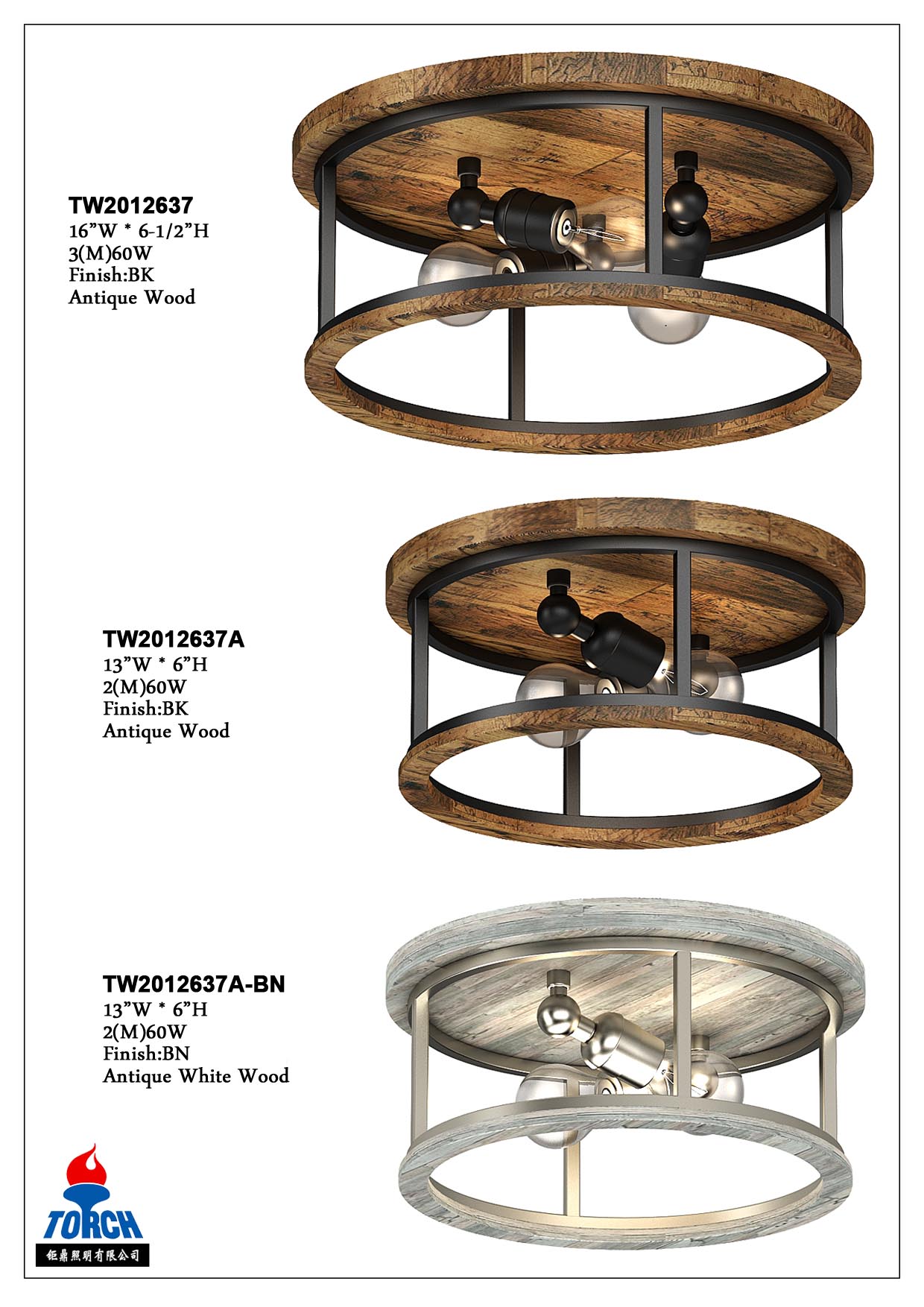 TW2012637
16”W * 6-1/2”H
3(M)60W
Finish:BK
Antique Wood

TW2012637A
13”W * 6”H
2(M)60W
Finish:BK
Antique Wood

TW2012637A-BN
13”W * 6”H
2(M)60W
Finish:BN
Antique White Wood

TORCH
钜鼎照明有限公司